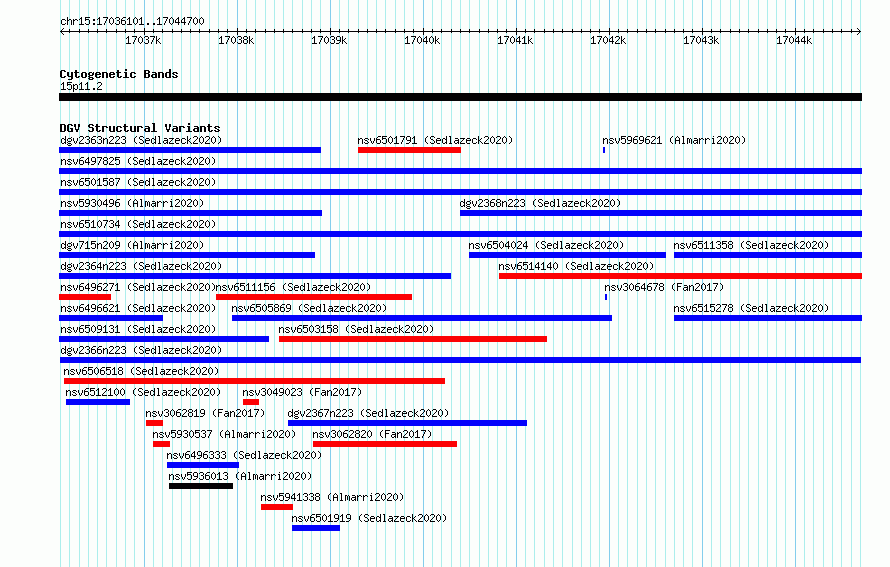 chr15:17036101..17044700

17037k 17038k 17039k 17040k 17041k 17042k 17043k 17044k

Cytogenetic Bands
15p11.2

DGV Structural Variants
dgv2363n223 (Sedlazeck2020)
nsv6501791 (Sedlazeck2020)
nsv5969621 (Almarri2020)
nsv6497825 (Sedlazeck2020)
nsv6501587 (Sedlazeck2020)
nsv5930496 (Almarri2020)
dgv2368n223 (Sedlazeck2020)
nsv6510734 (Sedlazeck2020)
dgv715n209 (Almarri2020)
nsv6504024 (Sedlazeck2020)
nsv6511358 (Sedlazeck2020)
dgv2364n223 (Sedlazeck2020)
nsv6514140 (Sedlazeck2020)
nsv6496271 (Sedlazeck2020)
nsv6511156 (Sedlazeck2020)
nsv3064678 (Fan2017)
nsv6496621 (Sedlazeck2020)
nsv6505869 (Sedlazeck2020)
nsv6515278 (Sedlazeck2020)
nsv6509131 (Sedlazeck2020)
nsv6503158 (Sedlazeck2020)
dgv2366n223 (Sedlazeck2020)
nsv6506518 (Sedlazeck2020)
nsv6512100 (Sedlazeck2020)
nsv3049023 (Fan2017)
nsv3062819 (Fan2017)
dgv2367n223 (Sedlazeck2020)
nsv5930537 (Almarri2020)
nsv3062820 (Fan2017)
nsv6496333 (Sedlazeck2020)
nsv5936013 (Almarri2020)
nsv5941338 (Almarri2020)
nsv6501919 (Sedlazeck2020)